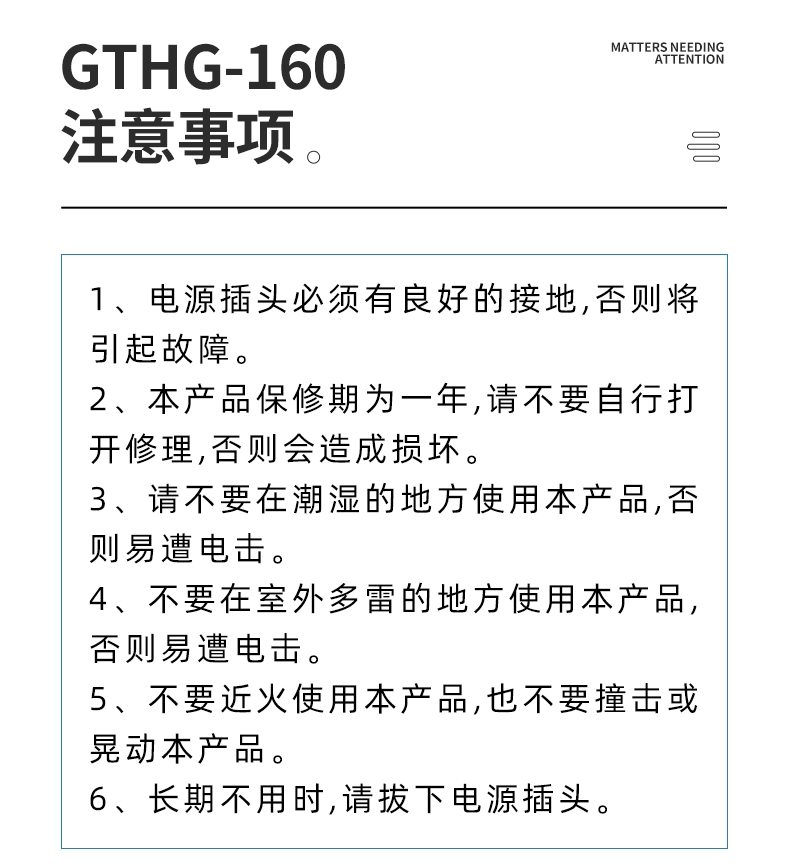 GTHG-160
注意事项。

MATTERS NEEDING ATTENTION

1、电源插头必须有良好的接地,否则将引起故障。
2、本产品保修期为一年,请不要自行打开修理,否则会造成损坏。
3、请不要在潮湿的地方使用本产品,否则易遭电击。
4、不要在室外多雷的地方使用本产品,否则易遭电击。
5、不要近火使用本产品,也不要撞击或晃动本产品。
6、长期不用时,请拔下电源插头。